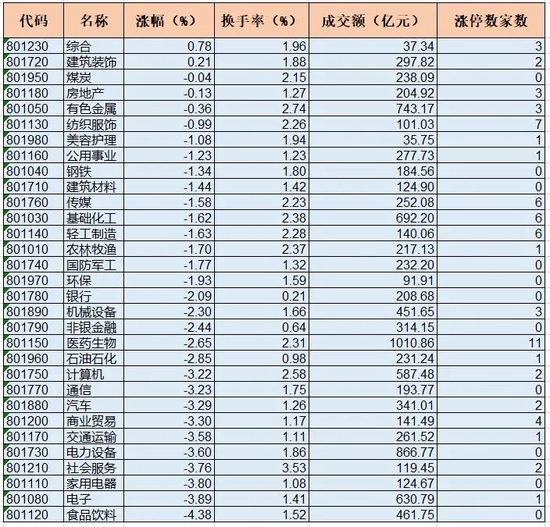 | 代码 | 名称 | 涨幅（%） | 换手率（%） | 成交额（亿元） | 涨停数家数 |
|---|---|---|---|---|---|
| 801230 | 综合 | 0.78 | 1.96 | 37.34 | 3 |
| 801720 | 建筑装饰 | 0.21 | 1.88 | 297.82 | 2 |
| 801950 | 煤炭 | -0.04 | 2.15 | 238.09 | 0 |
| 801180 | 房地产 | -0.13 | 1.27 | 204.92 | 3 |
| 801050 | 有色金属 | -0.36 | 2.74 | 743.17 | 3 |
| 801130 | 纺织服饰 | -0.99 | 2.26 | 101.03 | 7 |
| 801980 | 美容护理 | -1.08 | 1.94 | 35.75 | 1 |
| 801160 | 公用事业 | -1.23 | 1.23 | 277.73 | 1 |
| 801040 | 钢铁 | -1.34 | 1.80 | 184.56 | 0 |
| 801710 | 建筑材料 | -1.44 | 1.42 | 124.90 | 0 |
| 801760 | 传媒 | -1.58 | 2.23 | 252.08 | 6 |
| 801030 | 基础化工 | -1.62 | 2.38 | 692.20 | 6 |
| 801140 | 轻工制造 | -1.63 | 2.28 | 140.06 | 6 |
| 801010 | 农林牧渔 | -1.70 | 2.37 | 217.13 | 1 |
| 801740 | 国防军工 | -1.77 | 1.32 | 232.20 | 0 |
| 801970 | 环保 | -1.93 | 1.59 | 91.91 | 0 |
| 801780 | 银行 | -2.09 | 0.21 | 208.68 | 0 |
| 801890 | 机械设备 | -2.30 | 1.66 | 451.65 | 3 |
| 801790 | 非银金融 | -2.44 | 0.64 | 314.15 | 0 |
| 801150 | 医药生物 | -2.65 | 2.31 | 1010.86 | 11 |
| 801960 | 石油石化 | -2.85 | 0.98 | 231.24 | 1 |
| 801750 | 计算机 | -3.22 | 2.58 | 587.48 | 2 |
| 801770 | 通信 | -3.23 | 1.75 | 193.77 | 0 |
| 801880 | 汽车 | -3.29 | 1.26 | 341.01 | 2 |
| 801200 | 商业贸易 | -3.30 | 1.17 | 141.49 | 4 |
| 801170 | 交通运输 | -3.58 | 1.11 | 261.52 | 1 |
| 801730 | 电力设备 | -3.60 | 1.86 | 866.77 | 0 |
| 801210 | 社会服务 | -3.76 | 3.53 | 119.45 | 2 |
| 801110 | 家用电器 | -3.80 | 1.08 | 124.67 | 0 |
| 801080 | 电子 | -3.89 | 1.41 | 630.79 | 1 |
| 801120 | 食品饮料 | -4.38 | 1.52 | 461.75 | 0 |